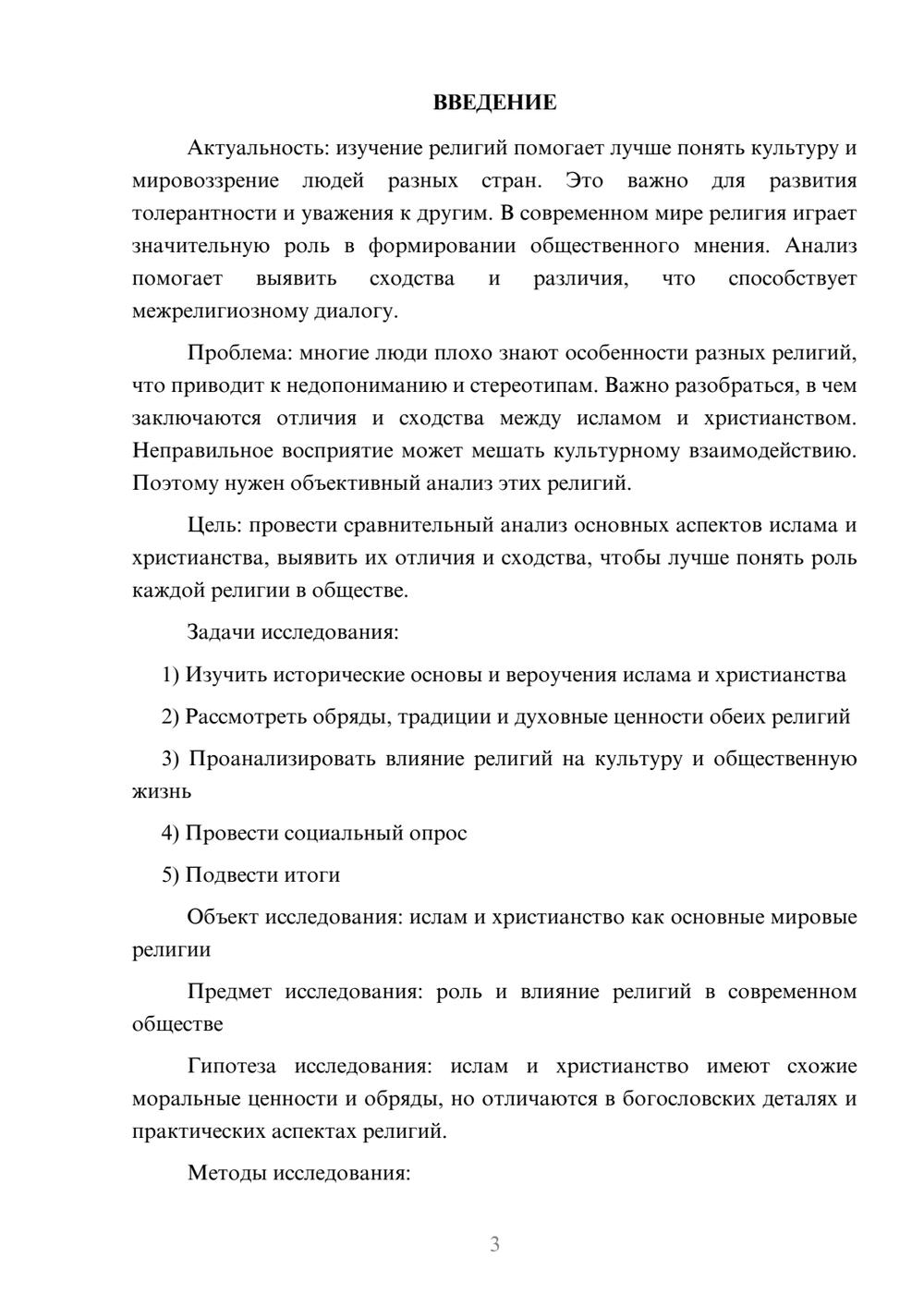 ВВЕДЕНИЕ

Актуальность: изучение религий помогает лучше понять культуру и мировоззрение людей разных стран. Это важно для развития толерантности и уважения к другим. В современном мире религия играет значительную роль в формировании общественного мнения. Анализ помогает выявить сходства и различия, что способствует межрелигиозному диалогу.

Проблема: многие люди плохо знают особенности разных религий, что приводит к недопониманию и стереотипам. Важно разобраться, в чем заключаются отличия и сходства между исламом и христианством. Неправильное восприятие может мешать культурному взаимодействию. Поэтому нужен объективный анализ этих религий.

Цель: провести сравнительный анализ основных аспектов ислама и христианства, выявить их отличия и сходства, чтобы лучше понять роль каждой религии в обществе.

Задачи исследования:

1) Изучить исторические основы и вероучения ислама и христианства

2) Рассмотреть обряды, традиции и духовные ценности обеих религий

3) Проанализировать влияние религий на культуру и общественную жизнь

4) Провести социальный опрос

5) Подвести итоги

Объект исследования: ислам и христианство как основные мировые религии

Предмет исследования: роль и влияние религий в современном обществе

Гипотеза исследования: ислам и христианство имеют схожие моральные ценности и обряды, но отличаются в богословских деталях и практических аспектах религий.

Методы исследования:

3